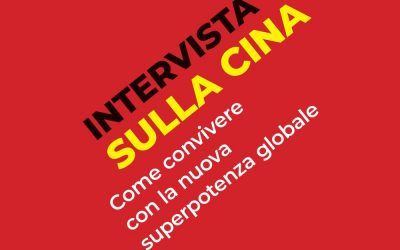 INTERVISTA
SULLA CINA

Come convivere con la nuova superpotenza globale